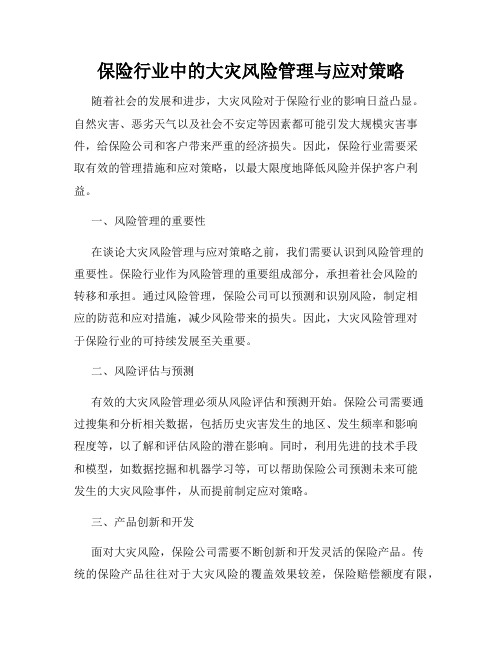 保险行业中的大灾风险管理与应对策略

随着社会的发展和进步，大灾风险对于保险行业的影响日益凸显。自然灾害、恶劣天气以及社会不安定等因素都可能引发大规模灾害事件，给保险公司和客户带来严重的经济损失。因此，保险行业需要采取有效的管理措施和应对策略，以最大限度地降低风险并保护客户利益。

一、风险管理的重要性

在谈论大灾风险管理与应对策略之前，我们需要认识到风险管理的重要性。保险行业作为风险管理的重要组成部分，承担着社会风险的转移和承担。通过风险管理，保险公司可以预测和识别风险，制定相应的防范和应对措施，减少风险带来的损失。因此，大灾风险管理对于保险行业的可持续发展至关重要。

二、风险评估与预测

有效的大灾风险管理必须从风险评估和预测开始。保险公司需要通过搜集和分析相关数据，包括历史灾害发生的地区、发生频率和影响程度等，以了解和评估风险的潜在影响。同时，利用先进的技术手段和模型，如数据挖掘和机器学习等，可以帮助保险公司预测未来可能发生的大灾风险事件，从而提前制定应对策略。

三、产品创新和开发

面对大灾风险，保险公司需要不断创新和开发灵活的保险产品。传统的保险产品往往对于大灾风险的覆盖效果较差，保险赔偿额度有限，